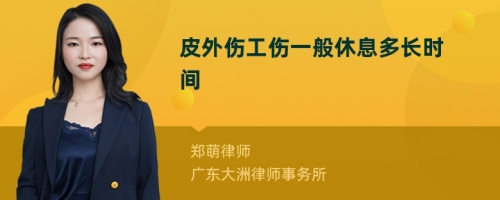 皮外伤工伤一般休息多长时间

郑萌律师
广东大洲律师事务所